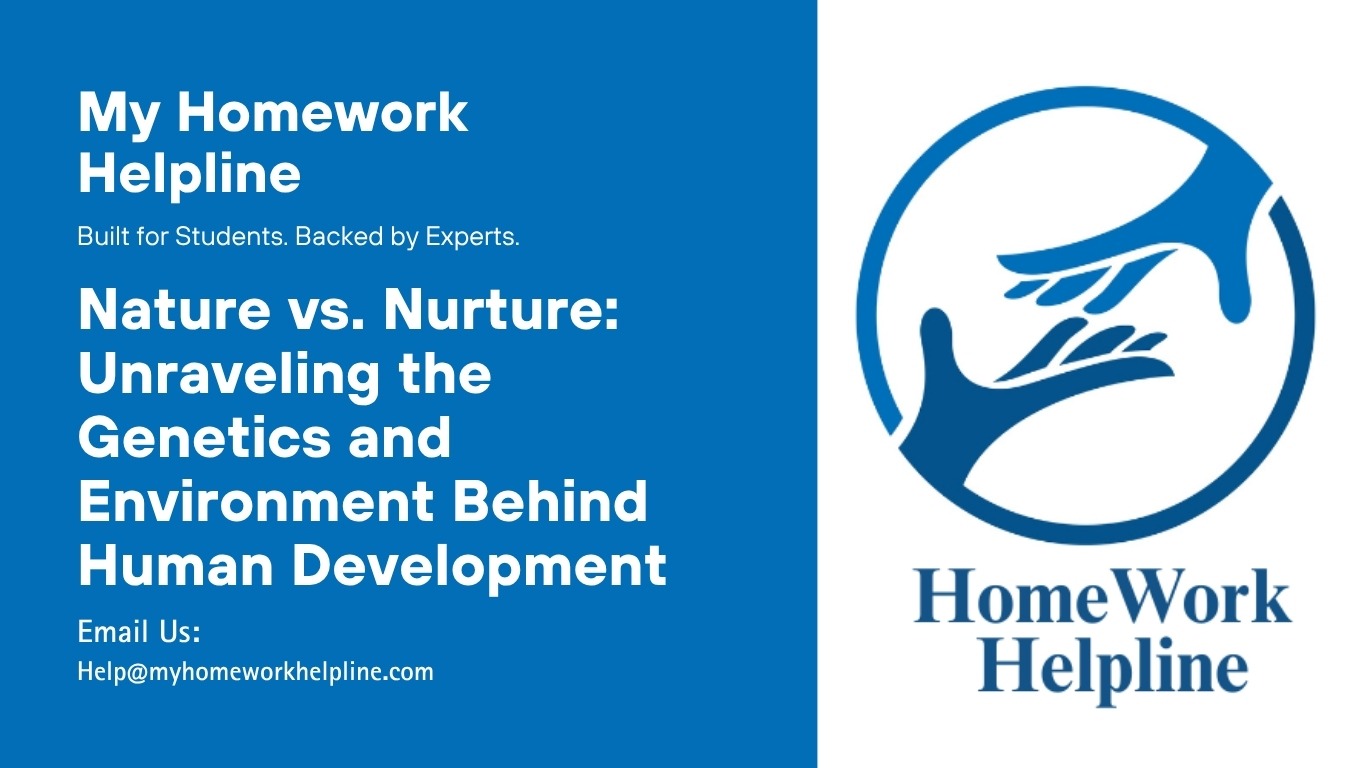 My Homework Helpline

Built for Students. Backed by Experts.

Nature vs. Nurture: Unraveling the Genetics and Environment Behind Human Development

Email Us:
Help@myhomeworkhelpline.com

HomeWork Helpline